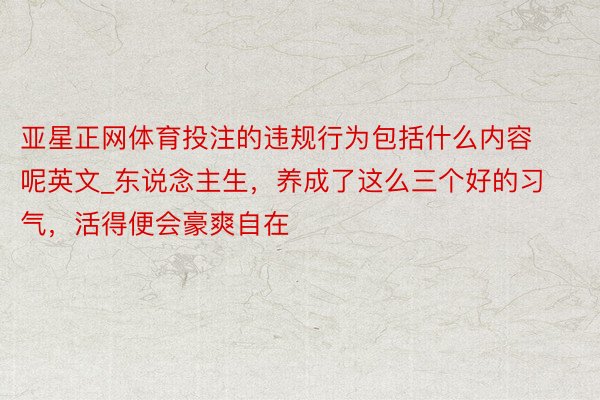 亚星正网体育投注的违规行为包括什么内容呢英文_东说念主生，养成了这么三个好的习气，活得便会豪爽自在